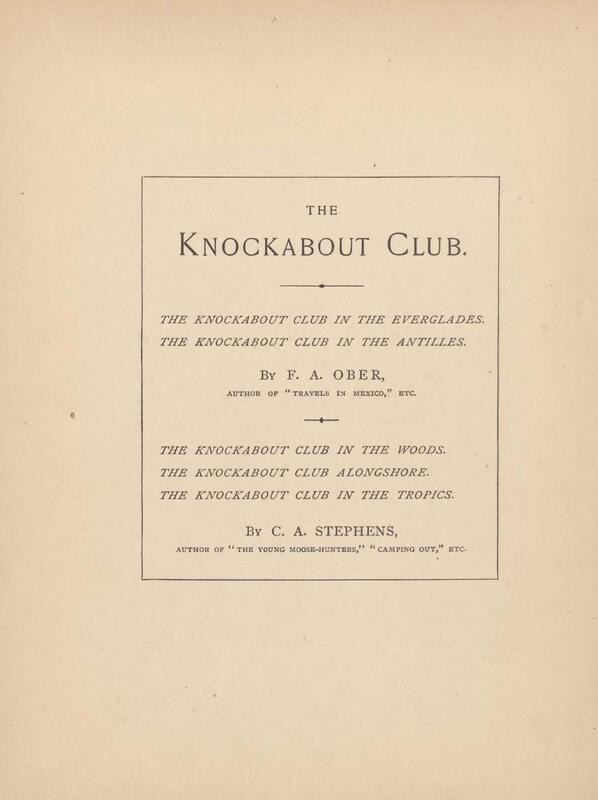 THE

KNOCKABOUT CLUB.

THE KNOCKABOUT CLUB IN THE EVERGLADES.
THE KNOCKABOUT CLUB IN THE ANTILLES.

By F. A. OBER,
AUTHOR OF "TRAVELS IN MEXICO," ETC.

THE KNOCKABOUT CLUB IN THE WOODS.
THE KNOCKABOUT CLUB ALONGSHORE.
THE KNOCKABOUT CLUB IN THE TROPICS.

By C. A. STEPHENS,
AUTHOR OF "THE YOUNG MOOSE-HUNTERS," "CAMPING OUT," ETC.